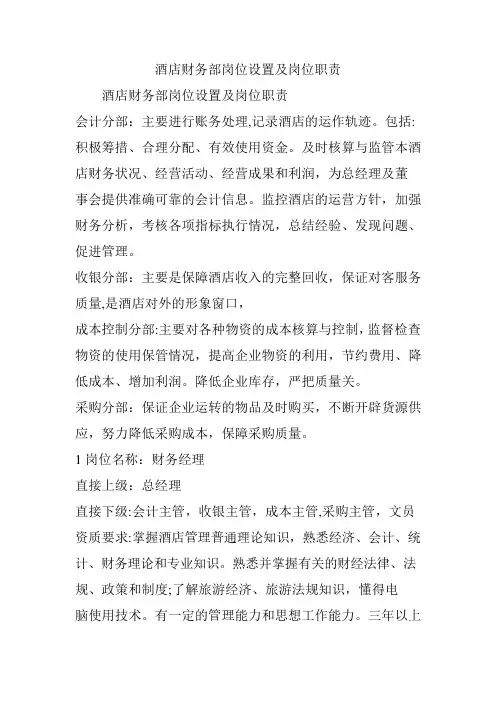 酒店财务部岗位设置及岗位职责

酒店财务部岗位设置及岗位职责

会计分部：主要进行账务处理,记录酒店的运作轨迹。包括:积极筹措、合理分配、有效使用资金。及时核算与监管本酒店财务状况、经营活动、经营成果和利润，为总经理及董事会提供准确可靠的会计信息。监控酒店的运营方针，加强财务分析，考核各项指标执行情况，总结经验、发现问题、促进管理。

收银分部：主要是保障酒店收入的完整回收，保证对客服务质量,是酒店对外的形象窗口，

成本控制分部:主要对各种物资的成本核算与控制，监督检查物资的使用保管情况，提高企业物资的利用，节约费用、降低成本、增加利润。降低企业库存，严把质量关。

采购分部：保证企业运转的物品及时购买，不断开辟货源供应，努力降低采购成本，保障采购质量。

1 岗位名称：财务经理

直接上级：总经理

直接下级:会计主管，收银主管，成本主管,采购主管，文员

资质要求:掌握酒店管理普通理论知识，熟悉经济、会计、统计、财务理论和专业知识。熟悉并掌握有关的财经法律、法规、政策和制度;了解旅游经济、旅游法规知识，懂得电脑使用技术。有一定的管理能力和思想工作能力。三年以上